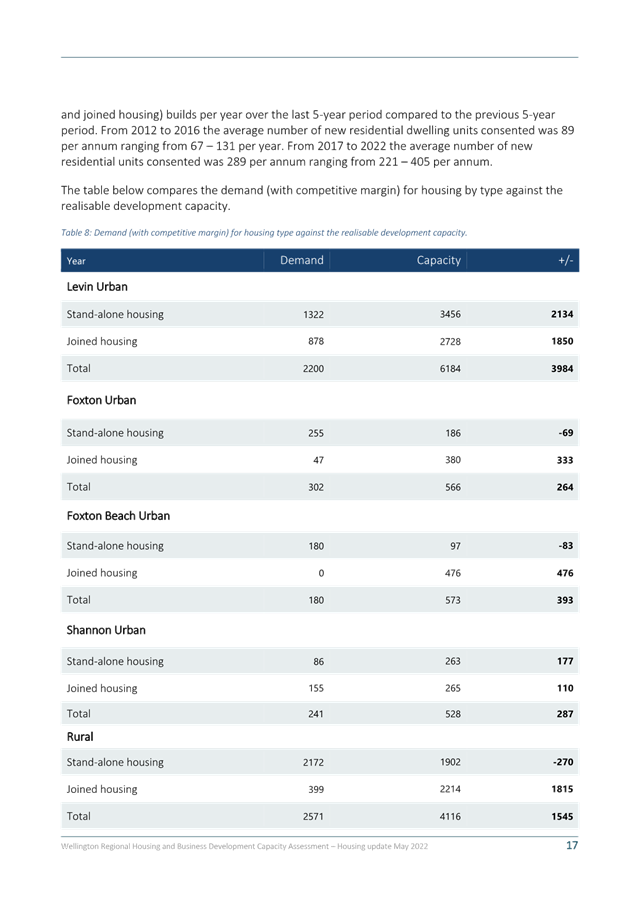 and joined housing) builds per year over the last 5-year period compared to the previous 5-year period. From 2012 to 2016 the average number of new residential dwelling units consented was 89 per annum ranging from 67 – 131 per year. From 2017 to 2022 the average number of new residential units consented was 289 per annum ranging from 221 – 405 per annum.

The table below compares the demand (with competitive margin) for housing by type against the realisable development capacity.

Table 8: Demand (with competitive margin) for housing type against the realisable development capacity.

| Year | Demand | Capacity | +/- |
|---|---|---|---|
| Levin Urban | | | |
| Stand-alone housing | 1322 | 3456 | 2134 |
| Joined housing | 878 | 2728 | 1850 |
| Total | 2200 | 6184 | 3984 |
| Foxton Urban | | | |
| Stand-alone housing | 255 | 186 | -69 |
| Joined housing | 47 | 380 | 333 |
| Total | 302 | 566 | 264 |
| Foxton Beach Urban | | | |
| Stand-alone housing | 180 | 97 | -83 |
| Joined housing | 0 | 476 | 476 |
| Total | 180 | 573 | 393 |
| Shannon Urban | | | |
| Stand-alone housing | 86 | 263 | 177 |
| Joined housing | 155 | 265 | 110 |
| Total | 241 | 528 | 287 |
| Rural | | | |
| Stand-alone housing | 2172 | 1902 | -270 |
| Joined housing | 399 | 2214 | 1815 |
| Total | 2571 | 4116 | 1545 |

Wellington Regional Housing and Business Development Capacity Assessment – Housing update May 2022 17